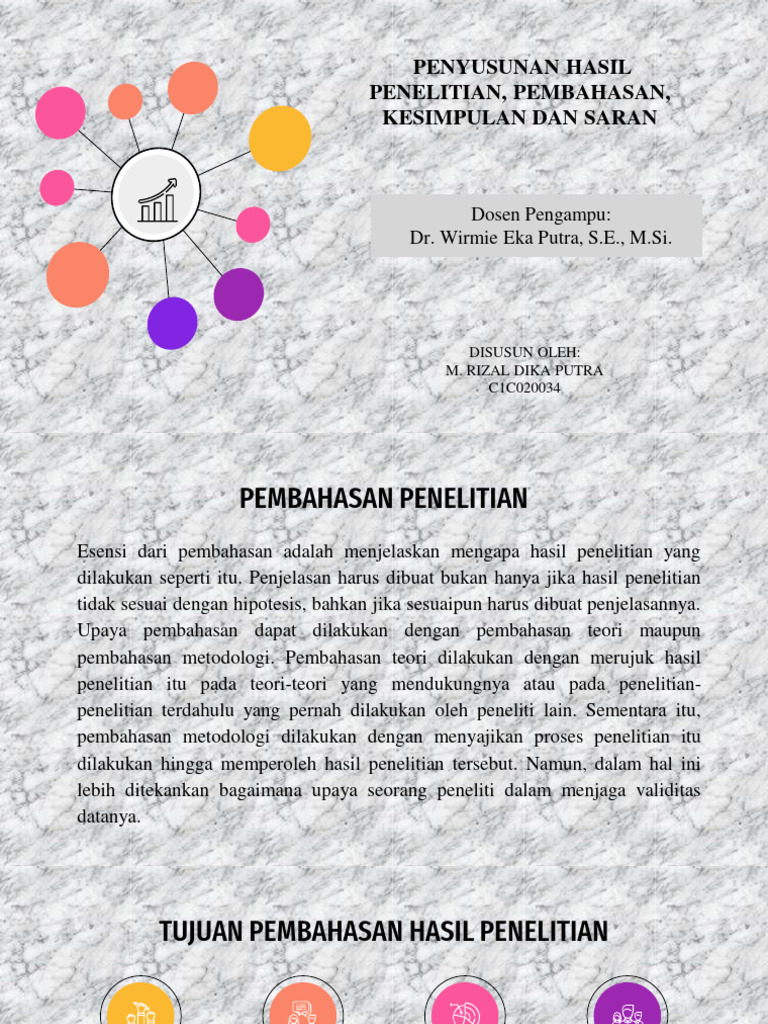 PENYUSUNAN HASIL PENELITIAN, PEMBAHASAN, KESIMPULAN DAN SARAN

Dosen Pengampu:
Dr. Wirmie Eka Putra, S.E., M.Si.

DISUSUN OLEH:
M. RIZAL DIKA PUTRA
C1C020034

PEMBAHASAN PENELITIAN

Esensi dari pembahasan adalah menjelaskan mengapa hasil penelitian yang dilakukan seperti itu. Penjelasan harus dibuat bukan hanya jika hasil penelitian tidak sesuai dengan hipotesis, bahkan jika sesuaipun harus dibuat penjelasannya. Upaya pembahasan dapat dilakukan dengan pembahasan teori maupun pembahasan metodologi. Pembahasan teori dilakukan dengan merujuk hasil penelitian itu pada teori-teori yang mendukungnya atau pada penelitian-penelitian terdahulu yang pernah dilakukan oleh peneliti lain. Sementara itu, pembahasan metodologi dilakukan dengan menyajikan proses penelitian itu dilakukan hingga memperoleh hasil penelitian tersebut. Namun, dalam hal ini lebih ditekankan bagaimana upaya seorang peneliti dalam menjaga validitas datanya.

TUJUAN PEMBAHASAN HASIL PENELITIAN